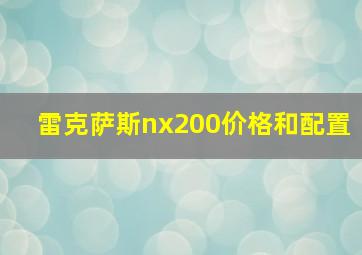 雷克萨斯nx200价格和配置